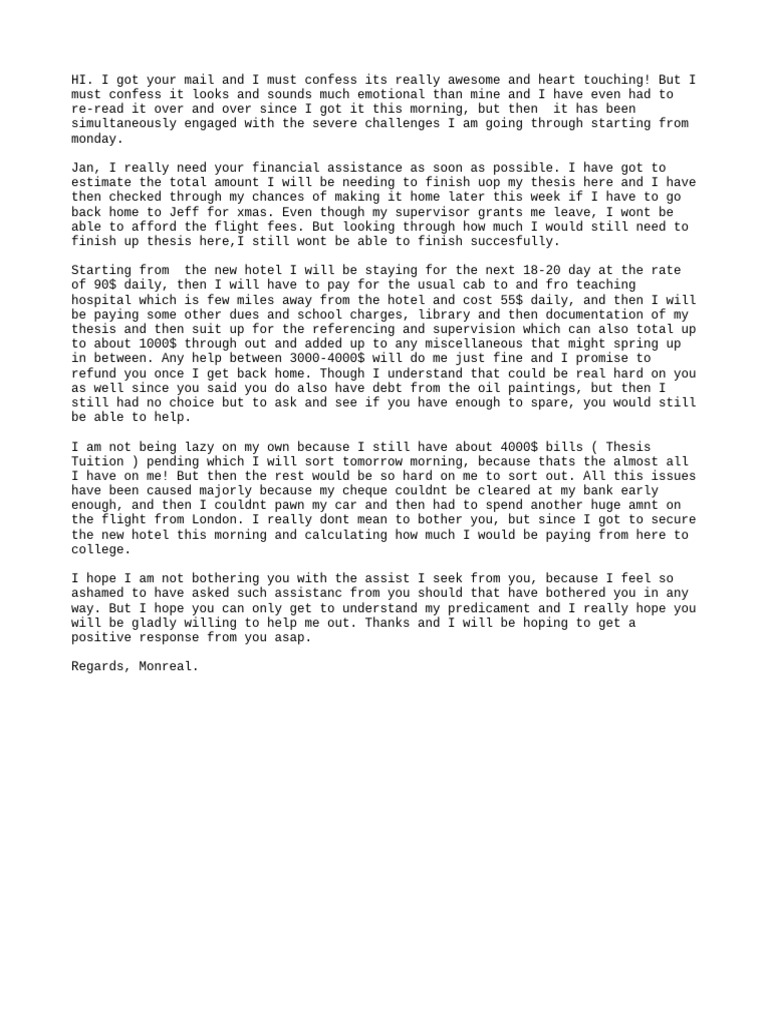 HI. I got your mail and I must confess its really awesome and heart touching! But I must confess it looks and sounds much emotional than mine and I have even had to re-read it over and over since I got it this morning, but then it has been simultaneously engaged with the severe challenges I am going through starting from monday.

Jan, I really need your financial assistance as soon as possible. I have got to estimate the total amount I will be needing to finish uop my thesis here and I have then checked through my chances of making it home later this week if I have to go back home to Jeff for xmas. Even though my supervisor grants me leave, I wont be able to afford the flight fees. But looking through how much I would still need to finish up thesis here,I still wont be able to finish succesfully.

Starting from the new hotel I will be staying for the next 18-20 day at the rate of 90$ daily, then I will have to pay for the usual cab to and fro teaching hospital which is few miles away from the hotel and cost 55$ daily, and then I will be paying some other dues and school charges, library and then documentation of my thesis and then suit up for the referencing and supervision which can also total up to about 1000$ through out and added up to any miscellaneous that might spring up in between. Any help between 3000-4000$ will do me just fine and I promise to refund you once I get back home. Though I understand that could be real hard on you as well since you said you do also have debt from the oil paintings, but then I still had no choice but to ask and see if you have enough to spare, you would still be able to help.

I am not being lazy on my own because I still have about 4000$ bills ( Thesis Tuition ) pending which I will sort tomorrow morning, because thats the almost all I have on me! But then the rest would be so hard on me to sort out. All this issues have been caused majorly because my cheque couldnt be cleared at my bank early enough, and then I couldnt pawn my car and then had to spend another huge amnt on the flight from London. I really dont mean to bother you, but since I got to secure the new hotel this morning and calculating how much I would be paying from here to college.

I hope I am not bothering you with the assist I seek from you, because I feel so ashamed to have asked such assistanc from you should that have bothered you in any way. But I hope you can only get to understand my predicament and I really hope you will be gladly willing to help me out. Thanks and I will be hoping to get a positive response from you asap.

Regards, Monreal.